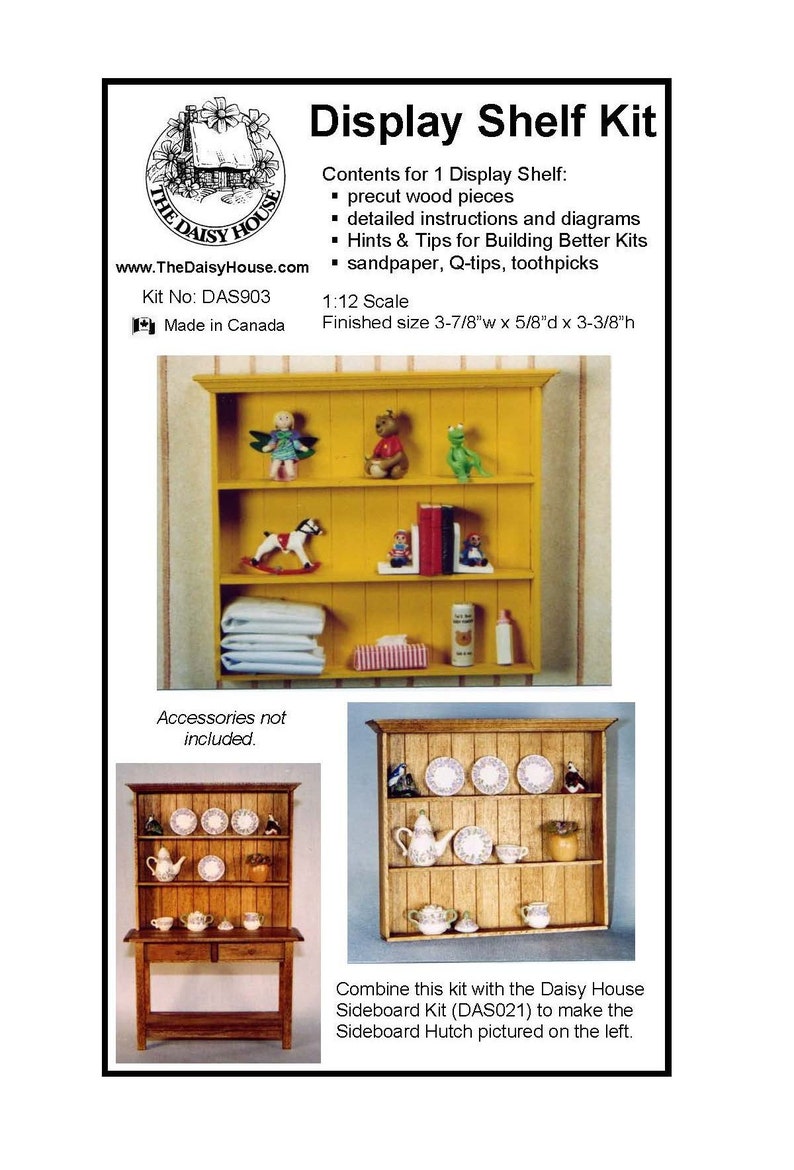 THE DAISY HOUSE

www.TheDaisyHouse.com

Kit No: DAS903

Made in Canada

Display Shelf Kit

Contents for 1 Display Shelf:
▪ precut wood pieces
▪ detailed instructions and diagrams
▪ Hints & Tips for Building Better Kits
▪ sandpaper, Q-tips, toothpicks

1:12 Scale
Finished size 3-7/8"w x 5/8"d x 3-3/8"h

Accessories not included.

Combine this kit with the Daisy House Sideboard Kit (DAS021) to make the Sideboard Hutch pictured on the left.